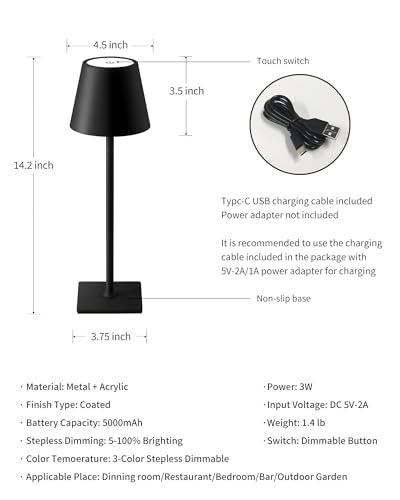 4.5 inch

Touch switch

3.5 inch

14.2 inch

Typc-C USB charging cable included
Power adapter not included

It is recommended to use the charging cable included in the package with 5V-2A/1A power adapter for charging

Non-slip base

3.75 inch

· Material: Metal + Acrylic
· Finish Type: Coated
· Battery Capacity: 5000mAh
· Stepless Dimming: 5-100% Brighting
· Color Temoerature: 3-Color Stepless Dimmable
· Applicable Place: Dinning room/Restaurant/Bedroom/Bar/Outdoor Garden

· Power: 3W
· Input Voltage: DC 5V-2A
· Weight: 1.4 lb
· Switch: Dimmable Button